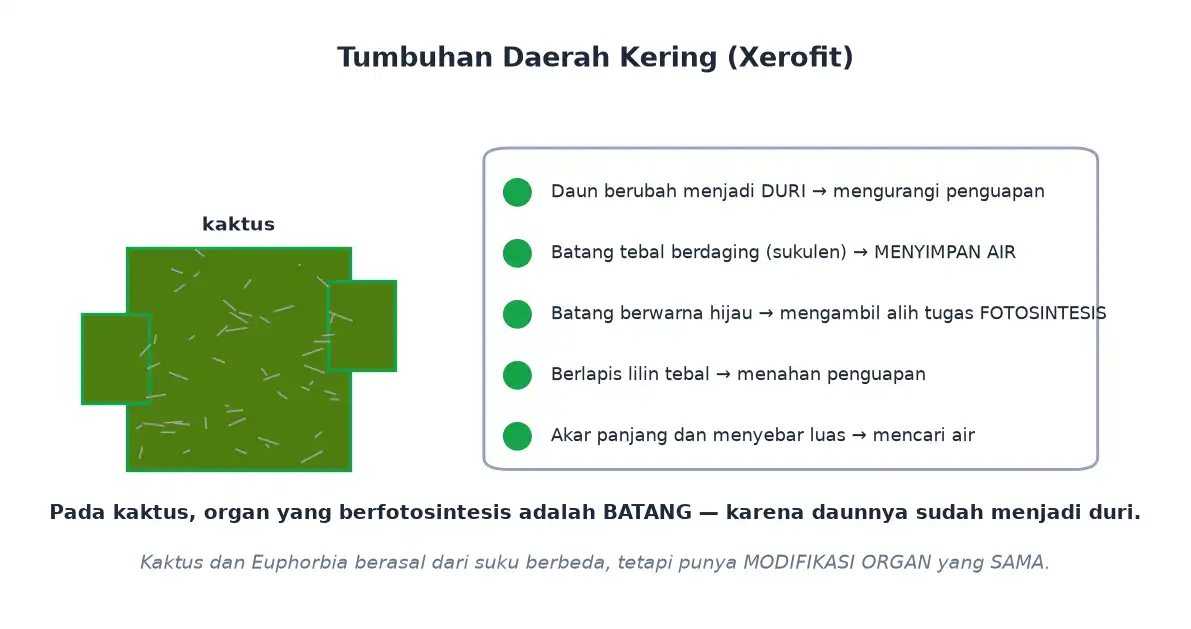 Tumbuhan Daerah Kering (Xerofit)

kaktus

Daun berubah menjadi DURI → mengurangi penguapan

Batang tebal berdaging (sukulen) → MENYIMPAN AIR

Batang berwarna hijau → mengambil alih tugas FOTOSINTESIS

Berlapis lilin tebal → menahan penguapan

Akar panjang dan menyebar luas → mencari air

Pada kaktus, organ yang berfotosintesis adalah BATANG — karena daunnya sudah menjadi duri.

Kaktus dan Euphorbia berasal dari suku berbeda, tetapi punya MODIFIKASI ORGAN yang SAMA.